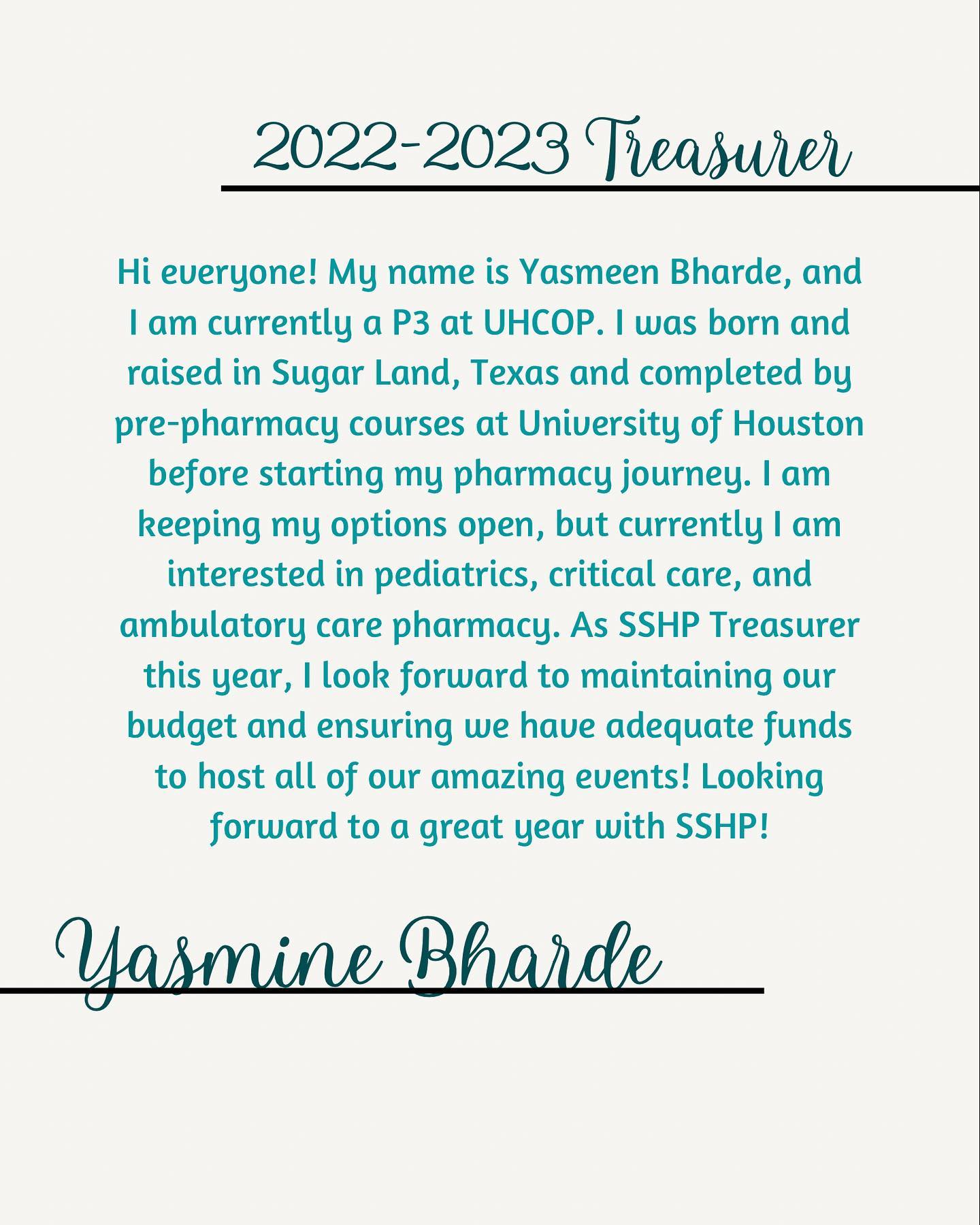 2022-2023 Treasurer

Hi everyone! My name is Yasmeen Bharde, and I am currently a P3 at UHCOP. I was born and raised in Sugar Land, Texas and completed by pre-pharmacy courses at University of Houston before starting my pharmacy journey. I am keeping my options open, but currently I am interested in pediatrics, critical care, and ambulatory care pharmacy. As SSHP Treasurer this year, I look forward to maintaining our budget and ensuring we have adequate funds to host all of our amazing events! Looking forward to a great year with SSHP!

Yasmine Bharde